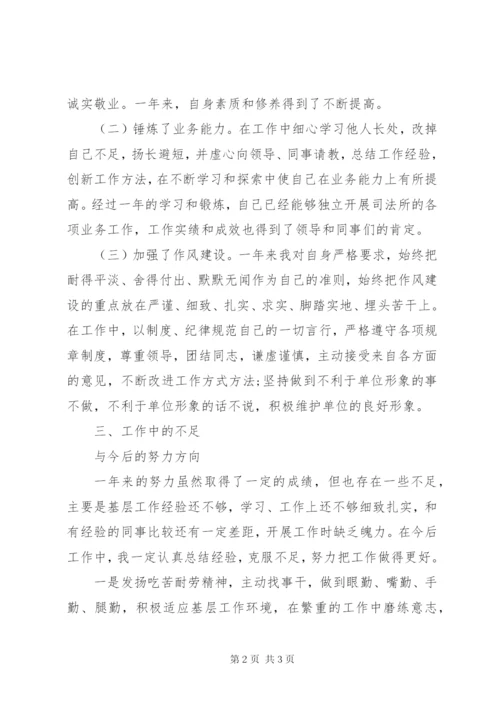 诚实敬业。一年来，自身素质和修养得到了不断提高。

（二）锤炼了业务能力。在工作中细心学习他人长处，改掉自己不足，扬长避短，并虚心向领导、同事请教，总结工作经验，创新工作方法，在不断学习和探索中使自己在业务能力上有所提高。经过一年的学习和锻炼，自己已经能够独立开展司法所的各项业务工作，工作实绩和成效也得到了领导和同事们的肯定。

（三）加强了作风建设。一年来我对自身严格要求，始终把耐得平淡、舍得付出、默默无闻作为自己的准则，始终把作风建设的重点放在严谨、细致、扎实、求实、脚踏实地、埋头苦干上。在工作中，以制度、纪律规范自己的一切言行，严格遵守各项规章制度，尊重领导，团结同志，谦虚谨慎，主动接受来自各方面的意见，不断改进工作方式方法；坚持做到不利于单位形象的事不做，不利于单位形象的话不说，积极维护单位的良好形象。

三、工作中的不足

与今后的努力方向

一年来的努力虽然取得了一定的成绩，但也存在一些不足，主要是基层工作经验还不够，学习、工作上还不够细致扎实，和有经验的同事比较还有一定差距，开展工作时缺乏魄力。在今后工作中，我一定认真总结经验，克服不足，努力把工作做得更好。

一是发扬吃苦耐劳精神，主动找事干，做到眼勤、嘴勤、手勤、腿勤，积极适应基层工作环境，在繁重的工作中磨练意志，

第 2 页 共 3 页